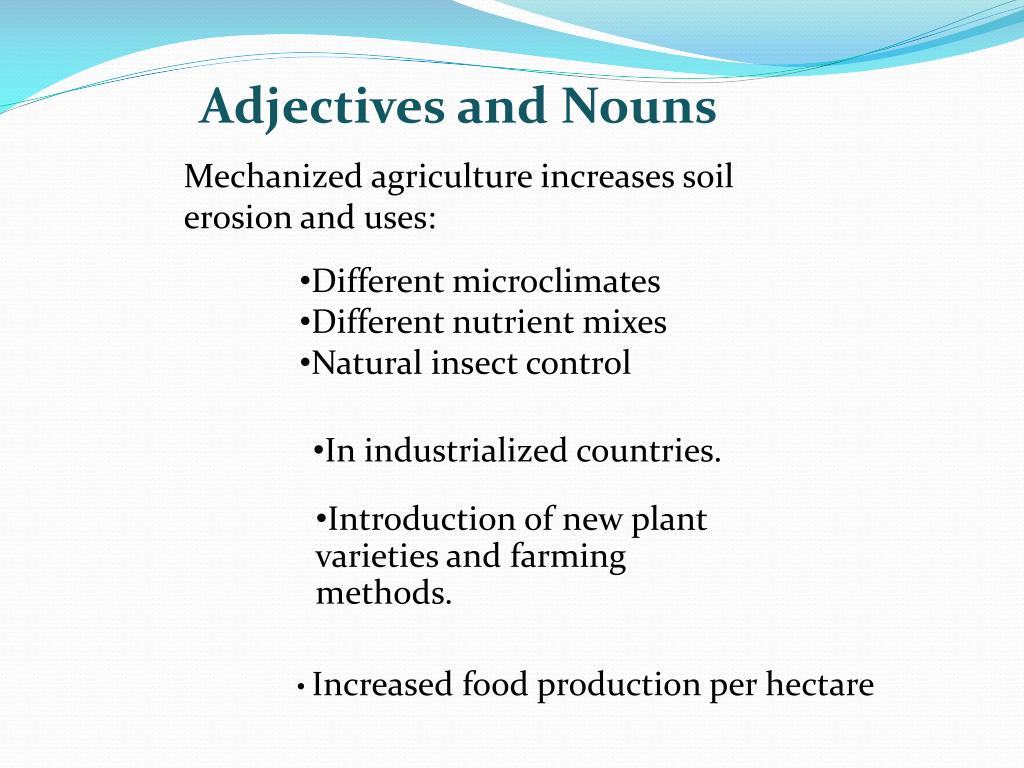 Adjectives and Nouns

Mechanized agriculture increases soil erosion and uses:

•Different microclimates
•Different nutrient mixes
•Natural insect control

•In industrialized countries.

•Introduction of new plant varieties and farming methods.

• Increased food production per hectare